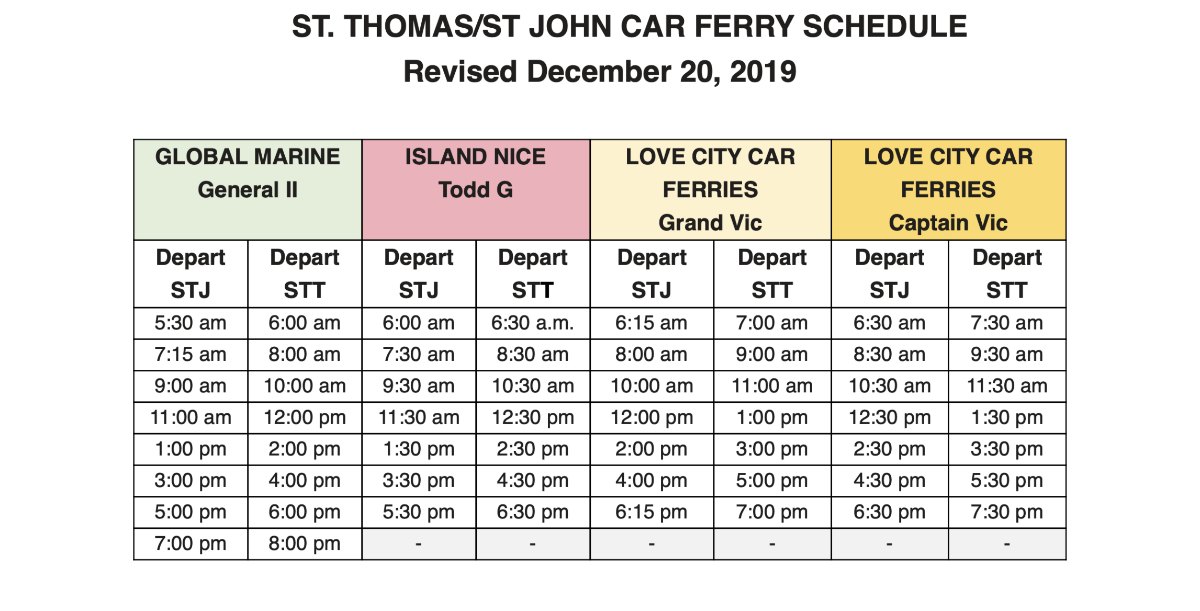 ST. THOMAS/ST JOHN CAR FERRY SCHEDULE
Revised December 20, 2019

| GLOBAL MARINE General II | | ISLAND NICE Todd G | | LOVE CITY CAR FERRIES Grand Vic | | LOVE CITY CAR FERRIES Captain Vic | |
|---|---|---|---|---|---|---|---|
| Depart STJ | Depart STT | Depart STJ | Depart STT | Depart STJ | Depart STT | Depart STJ | Depart STT |
| 5:30 am | 6:00 am | 6:00 am | 6:30 a.m. | 6:15 am | 7:00 am | 6:30 am | 7:30 am |
| 7:15 am | 8:00 am | 7:30 am | 8:30 am | 8:00 am | 9:00 am | 8:30 am | 9:30 am |
| 9:00 am | 10:00 am | 9:30 am | 10:30 am | 10:00 am | 11:00 am | 10:30 am | 11:30 am |
| 11:00 am | 12:00 pm | 11:30 am | 12:30 pm | 12:00 pm | 1:00 pm | 12:30 pm | 1:30 pm |
| 1:00 pm | 2:00 pm | 1:30 pm | 2:30 pm | 2:00 pm | 3:00 pm | 2:30 pm | 3:30 pm |
| 3:00 pm | 4:00 pm | 3:30 pm | 4:30 pm | 4:00 pm | 5:00 pm | 4:30 pm | 5:30 pm |
| 5:00 pm | 6:00 pm | 5:30 pm | 6:30 pm | 6:15 pm | 7:00 pm | 6:30 pm | 7:30 pm |
| 7:00 pm | 8:00 pm | - | - | - | - | - | - |